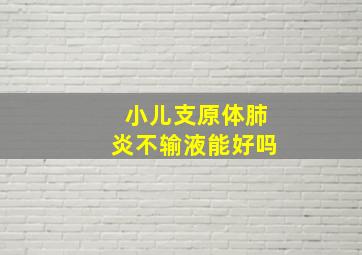 小儿支原体肺炎不输液能好吗